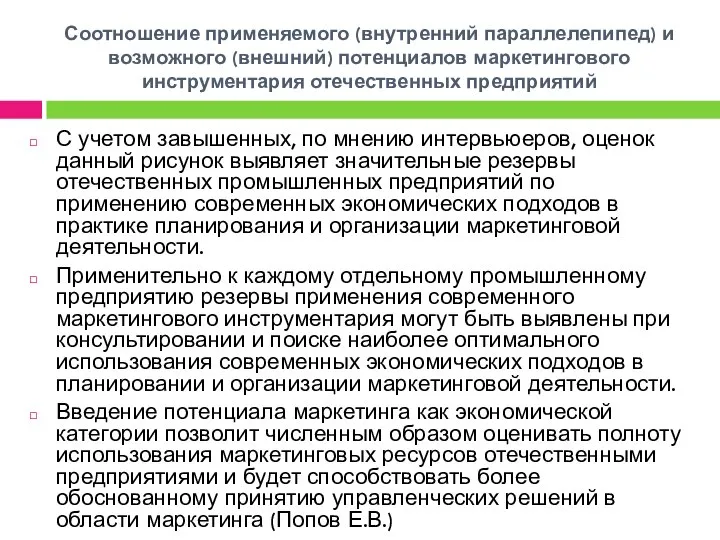 Соотношение применяемого (внутренний параллелепипед) и возможного (внешний) потенциалов маркетингового инструментария отечественных предприятий

С учетом завышенных, по мнению интервьюеров, оценок данный рисунок выявляет значительные резервы отечественных промышленных предприятий по применению современных экономических подходов в практике планирования и организации маркетинговой деятельности.

Применительно к каждому отдельному промышленному предприятию резервы применения современного маркетингового инструментария могут быть выявлены при консультировании и поиске наиболее оптимального использования современных экономических подходов в планировании и организации маркетинговой деятельности.

Введение потенциала маркетинга как экономической категории позволит численным образом оценивать полноту использования маркетинговых ресурсов отечественными предприятиями и будет способствовать более обоснованному принятию управленческих решений в области маркетинга (Попов Е.В.)